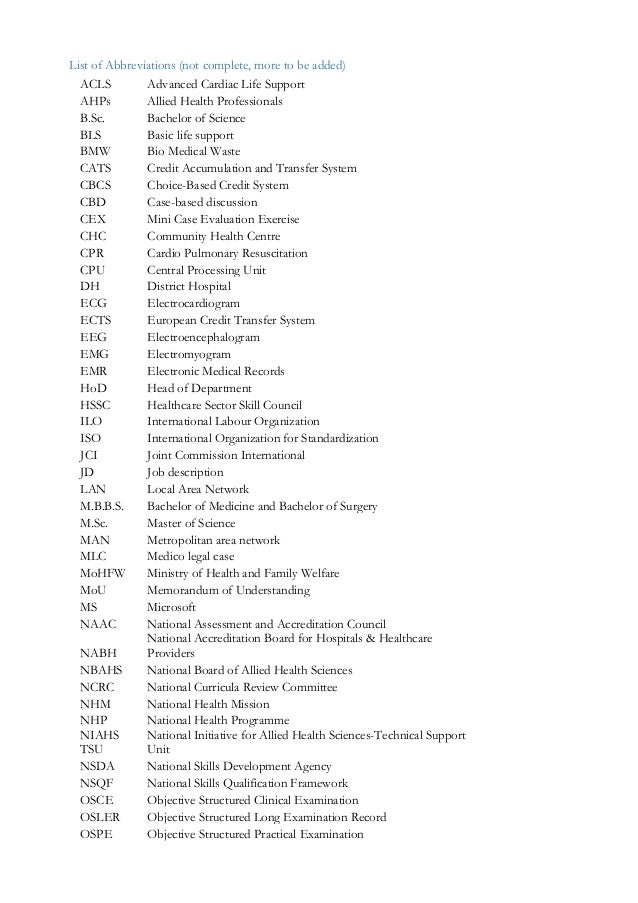 List of Abbreviations (not complete, more to be added)

| | |
|---|---|
| ACLS | Advanced Cardiac Life Support |
| AHPs | Allied Health Professionals |
| B.Sc. | Bachelor of Science |
| BLS | Basic life support |
| BMW | Bio Medical Waste |
| CATS | Credit Accumulation and Transfer System |
| CBCS | Choice-Based Credit System |
| CBD | Case-based discussion |
| CEX | Mini Case Evaluation Exercise |
| CHC | Community Health Centre |
| CPR | Cardio Pulmonary Resuscitation |
| CPU | Central Processing Unit |
| DH | District Hospital |
| ECG | Electrocardiogram |
| ECTS | European Credit Transfer System |
| EEG | Electroencephalogram |
| EMG | Electromyogram |
| EMR | Electronic Medical Records |
| HoD | Head of Department |
| HSSC | Healthcare Sector Skill Council |
| ILO | International Labour Organization |
| ISO | International Organization for Standardization |
| JCI | Joint Commission International |
| JD | Job description |
| LAN | Local Area Network |
| M.B.B.S. | Bachelor of Medicine and Bachelor of Surgery |
| M.Sc. | Master of Science |
| MAN | Metropolitan area network |
| MLC | Medico legal case |
| MoHFW | Ministry of Health and Family Welfare |
| MoU | Memorandum of Understanding |
| MS | Microsoft |
| NAAC | National Assessment and Accreditation Council |
| NABH | National Accreditation Board for Hospitals & Healthcare Providers |
| NBAHS | National Board of Allied Health Sciences |
| NCRC | National Curricula Review Committee |
| NHM | National Health Mission |
| NHP | National Health Programme |
| NIAHS TSU | National Initiative for Allied Health Sciences-Technical Support Unit |
| NSDA | National Skills Development Agency |
| NSQF | National Skills Qualification Framework |
| OSCE | Objective Structured Clinical Examination |
| OSLER | Objective Structured Long Examination Record |
| OSPE | Objective Structured Practical Examination |